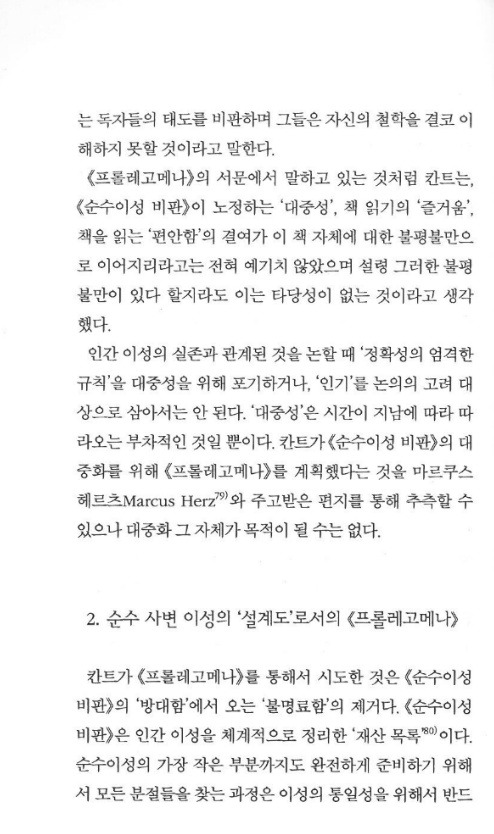 는 독자들의 태도를 비판하며 그들은 자신의 철학을 결코 이해하지 못할 것이라고 말한다.

《프롤레고메나》의 서문에서 말하고 있는 것처럼 칸트는, 《순수이성 비판》이 노정하는 '대중성', 책 읽기의 '즐거움', 책을 읽는 '편안함'의 결여가 이 책 자체에 대한 불평불만으로 이어지리라고는 전혀 예기치 않았으며 설령 그러한 불평불만이 있다 할지라도 이는 타당성이 없는 것이라고 생각했다.

인간 이성의 실존과 관계된 것을 논할 때 '정확성의 엄격한 규칙'을 대중성을 위해 포기하거나, '인기'를 논의의 고려 대상으로 삼아서는 안 된다. '대중성'은 시간이 지남에 따라 따라오는 부차적인 것일 뿐이다. 칸트가 《순수이성 비판》의 대중화를 위해 《프롤레고메나》를 계획했다는 것을 마르쿠스 헤르츠Marcus Herz$^{79)}$와 주고받은 편지를 통해 추측할 수 있으나 대중화 그 자체가 목적이 될 수는 없다.

2. 순수 사변 이성의 '설계도'로서의 《프롤레고메나》

칸트가 《프롤레고메나》를 통해서 시도한 것은 《순수이성 비판》의 '방대함'에서 오는 '불명료함'의 제거다. 《순수이성 비판》은 인간 이성을 체계적으로 정리한 '재산 목록'$^{80)}$이다. 순수이성의 가장 작은 부분까지도 완전하게 준비하기 위해서 모든 분절들을 찾는 과정은 이성의 통일성을 위해서 반드